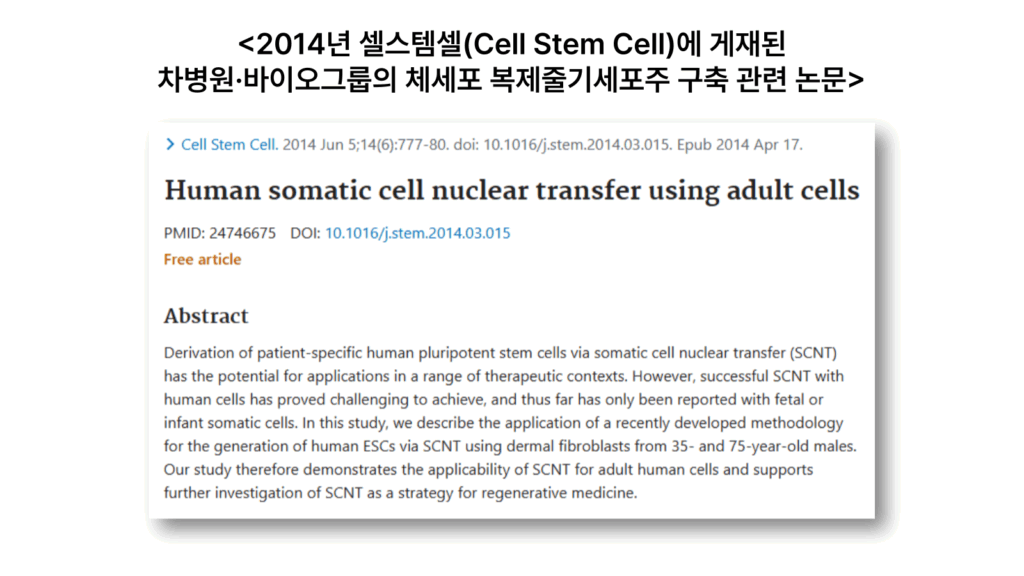 <2014년 셀스템셀(Cell Stem Cell)에 게재된
차병원·바이오그룹의 체세포 복제줄기세포주 구축 관련 논문>

> Cell Stem Cell. 2014 Jun 5;14(6):777-80. doi: 10.1016/j.stem.2014.03.015. Epub 2014 Apr 17.

Human somatic cell nuclear transfer using adult cells

PMID: 24746675 DOI: 10.1016/j.stem.2014.03.015

Free article

Abstract

Derivation of patient-specific human pluripotent stem cells via somatic cell nuclear transfer (SCNT) has the potential for applications in a range of therapeutic contexts. However, successful SCNT with human cells has proved challenging to achieve, and thus far has only been reported with fetal or infant somatic cells. In this study, we describe the application of a recently developed methodology for the generation of human ESCs via SCNT using dermal fibroblasts from 35- and 75-year-old males. Our study therefore demonstrates the applicability of SCNT for adult human cells and supports further investigation of SCNT as a strategy for regenerative medicine.